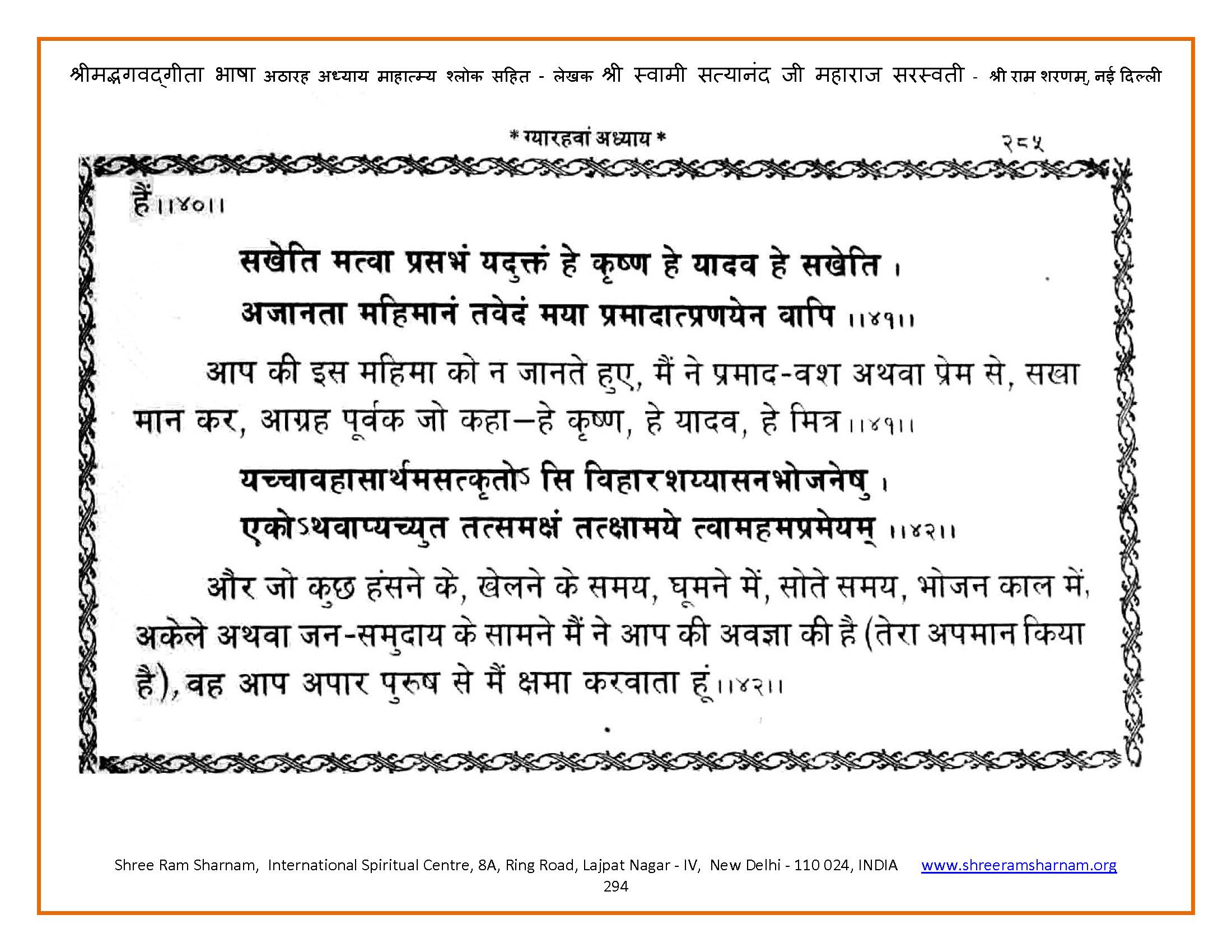 श्रीमद्भगवद्गीता भाषा अठारह अध्याय माहात्म्य श्लोक सहित - लेखक श्री स्वामी सत्यानंद जी महाराज सरस्वती - श्री राम शरणम्, नई दिल्ली

* ग्यारहवां अध्याय *

२८५

हैं ।।४०।।

सखेति मत्वा प्रसभं यदुक्तं हे कृष्ण हे यादव हे सखेति ।
अजानता महिमानं तवेदं मया प्रमादात्प्रणयेन वापि ।।४१।।

आप की इस महिमा को न जानते हुए, मैं ने प्रमाद-वश अथवा प्रेम से, सखा मान कर, आग्रह पूर्वक जो कहा—हे कृष्ण, हे यादव, हे मित्र ।।४१।।

यच्चावहासार्थमसत्कृतोऽसि विहारशय्यासनभोजनेषु ।
एकोऽथवाप्यच्युत तत्समक्षं तत्क्षामये त्वामहमप्रमेयम् ।।४२।।

और जो कुछ हंसने के, खेलने के समय, घूमने में, सोते समय, भोजन काल में, अकेले अथवा जन-समुदाय के सामने मैं ने आप की अवज्ञा की है (तेरा अपमान किया है), वह आप अपार पुरुष से मैं क्षमा करवाता हूं ।।४२।।

Shree Ram Sharnam, International Spiritual Centre, 8A, Ring Road, Lajpat Nagar - IV, New Delhi - 110 024, INDIA www.shreeramsharnam.org
294